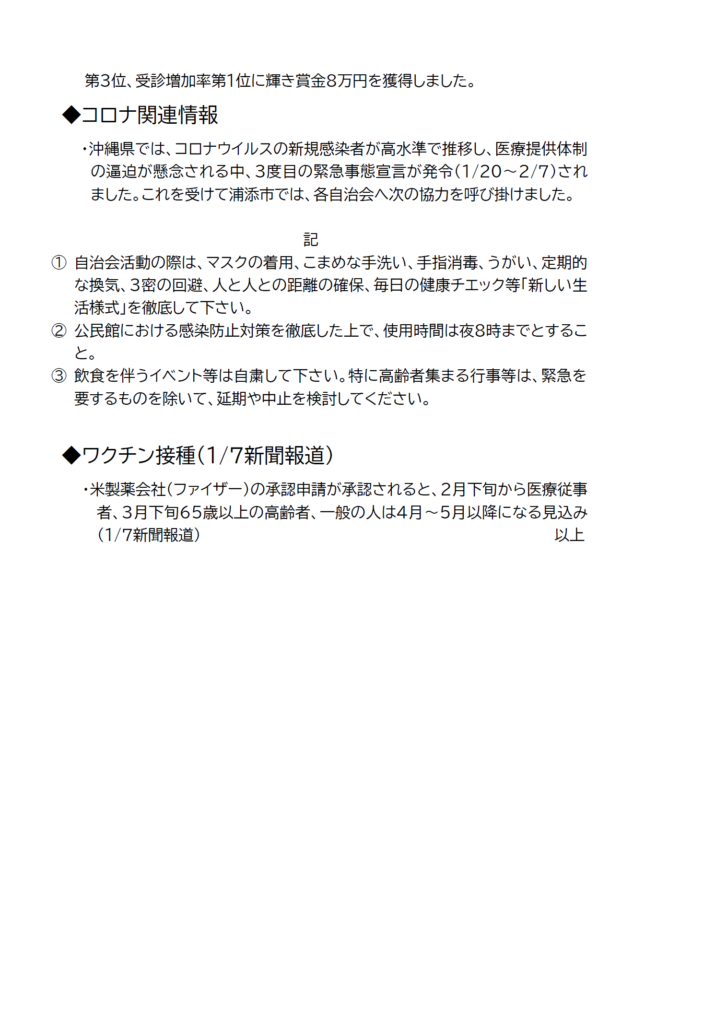 第3位、受診増加率第1位に輝き賞金8万円を獲得しました。

◆コロナ関連情報

・沖縄県では、コロナウイルスの新規感染者が高水準で推移し、医療提供体制の逼迫が懸念される中、3度目の緊急事態宣言が発令（1/20～2/7）されました。これを受けて浦添市では、各自治会へ次の協力を呼び掛けました。

記

① 自治会活動の際は、マスクの着用、こまめな手洗い、手指消毒、うがい、定期的な換気、3密の回避、人と人との距離の確保、毎日の健康チエック等「新しい生活様式」を徹底して下さい。
② 公民館における感染防止対策を徹底した上で、使用時間は夜8時までとすること。
③ 飲食を伴うイベント等は自粛して下さい。特に高齢者集まる行事等は、緊急を要するものを除いて、延期や中止を検討してください。

◆ワクチン接種（1/7新聞報道）

・米製薬会社（ファイザー）の承認申請が承認されると、2月下旬から医療従事者、3月下旬65歳以上の高齢者、一般の人は4月～5月以降になる見込み（1/7新聞報道）　以上